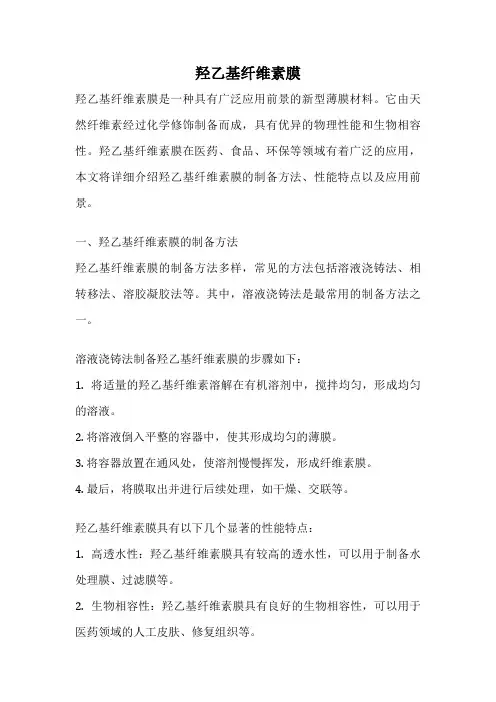 羟乙基纤维素膜

羟乙基纤维素膜是一种具有广泛应用前景的新型薄膜材料。它由天然纤维素经过化学修饰制备而成，具有优异的物理性能和生物相容性。羟乙基纤维素膜在医药、食品、环保等领域有着广泛的应用，本文将详细介绍羟乙基纤维素膜的制备方法、性能特点以及应用前景。

一、羟乙基纤维素膜的制备方法
羟乙基纤维素膜的制备方法多样，常见的方法包括溶液浇铸法、相转移法、溶胶凝胶法等。其中，溶液浇铸法是最常用的制备方法之一。

溶液浇铸法制备羟乙基纤维素膜的步骤如下：
1. 将适量的羟乙基纤维素溶解在有机溶剂中，搅拌均匀，形成均匀的溶液。
2. 将溶液倒入平整的容器中，使其形成均匀的薄膜。
3. 将容器放置在通风处，使溶剂慢慢挥发，形成纤维素膜。
4. 最后，将膜取出并进行后续处理，如干燥、交联等。

羟乙基纤维素膜具有以下几个显著的性能特点：
1. 高透水性：羟乙基纤维素膜具有较高的透水性，可以用于制备水处理膜、过滤膜等。
2. 生物相容性：羟乙基纤维素膜具有良好的生物相容性，可以用于医药领域的人工皮肤、修复组织等。